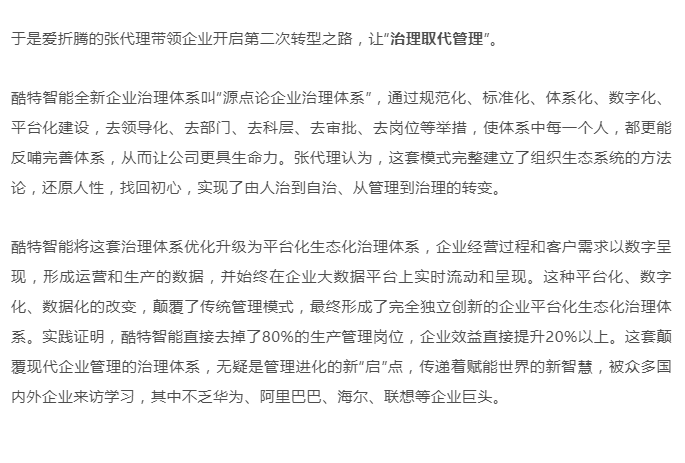 于是爱折腾的张代理带领企业开启第二次转型之路，让“治理取代管理”。

酷特智能全新企业治理体系叫“源点论企业治理体系”，通过规范化、标准化、体系化、数字化、平台化建设，去领导化、去部门、去科层、去审批、去岗位等举措，使体系中每一个人，都更能反哺完善体系，从而让公司更具生命力。张代理认为，这套模式完整建立了组织生态系统的方法论，还原人性，找回初心，实现了由人治到自治、从管理到治理的转变。

酷特智能将这套治理体系优化升级为平台化生态化治理体系，企业经营过程和客户需求以数字呈现，形成运营和生产的数据，并始终在企业大数据平台上实时流动和呈现。这种平台化、数字化、数据化的改变，颠覆了传统管理模式，最终形成了完全独立创新的企业平台化生态化治理体系。实践证明，酷特智能直接去掉了80%的生产管理岗位，企业效益直接提升20%以上。这套颠覆现代企业管理的治理体系，无疑是管理进化的新“启”点，传递着赋能世界的新智慧，被众多国内外企业来访学习，其中不乏华为、阿里巴巴、海尔、联想等企业巨头。